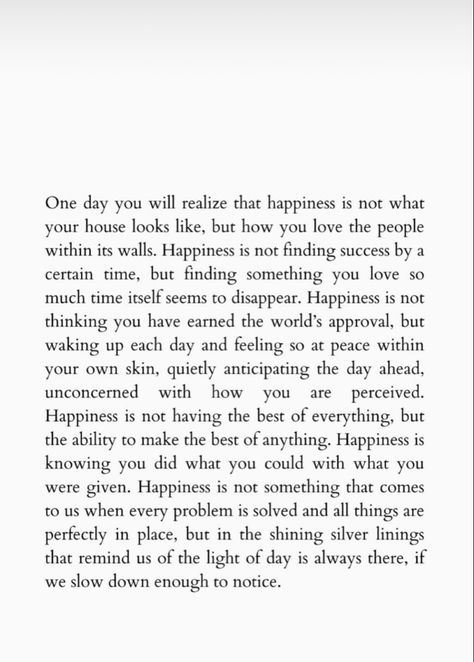 One day you will realize that happiness is not what your house looks like, but how you love the people within its walls. Happiness is not finding success by a certain time, but finding something you love so much time itself seems to disappear. Happiness is not thinking you have earned the world's approval, but waking up each day and feeling so at peace within your own skin, quietly anticipating the day ahead, unconcerned with how you are perceived. Happiness is not having the best of everything, but the ability to make the best of anything. Happiness is knowing you did what you could with what you were given. Happiness is not something that comes to us when every problem is solved and all things are perfectly in place, but in the shining silver linings that remind us of the light of day is always there, if we slow down enough to notice.